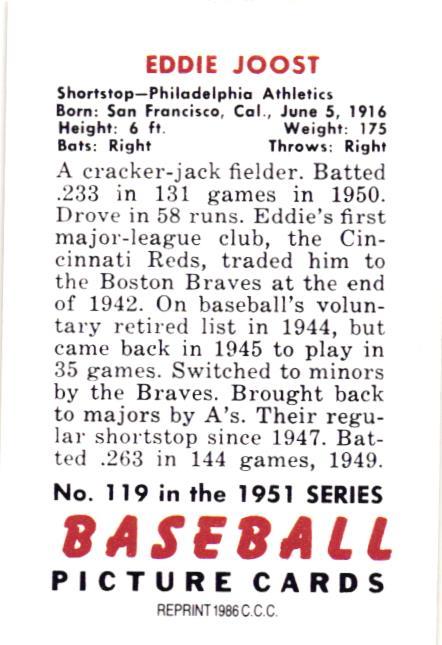 EDDIE JOOST

Shortstop—Philadelphia Athletics
Born: San Francisco, Cal., June 5, 1916
Height: 6 ft. Weight: 175
Bats: Right Throws: Right

A cracker-jack fielder. Batted .233 in 131 games in 1950. Drove in 58 runs. Eddie's first major-league club, the Cincinnati Reds, traded him to the Boston Braves at the end of 1942. On baseball's voluntary retired list in 1944, but came back in 1945 to play in 35 games. Switched to minors by the Braves. Brought back to majors by A's. Their regular shortstop since 1947. Batted .263 in 144 games, 1949.

No. 119 in the 1951 SERIES

BASEBALL

PICTURE CARDS

REPRINT 1986 C.C.C.